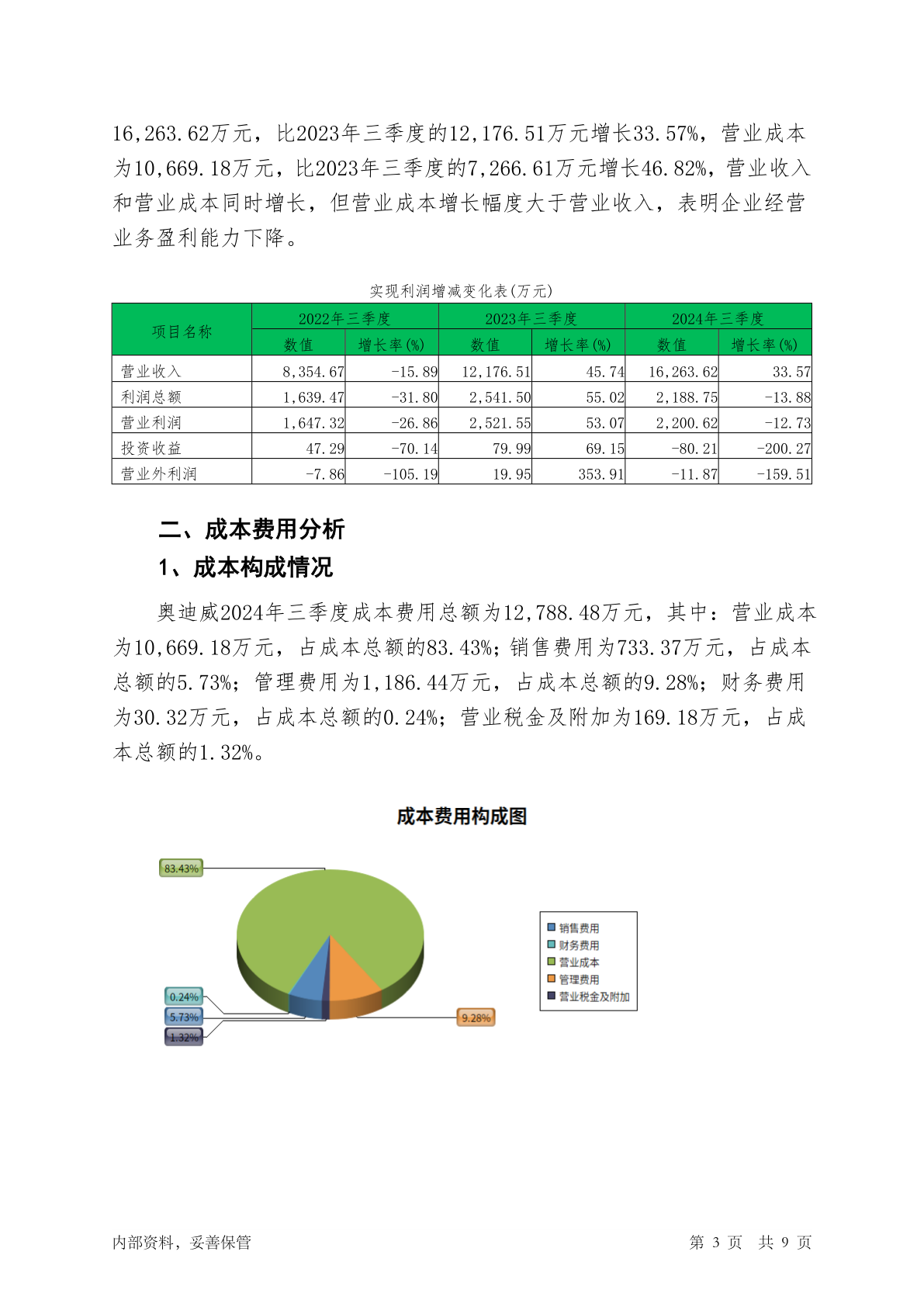 16,263.62万元，比2023年三季度的12,176.51万元增长33.57%，营业成本为10,669.18万元，比2023年三季度的7,266.61万元增长46.82%，营业收入和营业成本同时增长，但营业成本增长幅度大于营业收入，表明企业经营业务盈利能力下降。

实现利润增减变化表(万元)

| 项目名称 | 2022年三季度 数值 | 2022年三季度 增长率(%) | 2023年三季度 数值 | 2023年三季度 增长率(%) | 2024年三季度 数值 | 2024年三季度 增长率(%) |
|---|---|---|---|---|---|---|
| 营业收入 | 8,354.67 | -15.89 | 12,176.51 | 45.74 | 16,263.62 | 33.57 |
| 利润总额 | 1,639.47 | -31.80 | 2,541.50 | 55.02 | 2,188.75 | -13.88 |
| 营业利润 | 1,647.32 | -26.86 | 2,521.55 | 53.07 | 2,200.62 | -12.73 |
| 投资收益 | 47.29 | -70.14 | 79.99 | 69.15 | -80.21 | -200.27 |
| 营业外利润 | -7.86 | -105.19 | 19.95 | 353.91 | -11.87 | -159.51 |

二、成本费用分析

1、成本构成情况

奥迪威2024年三季度成本费用总额为12,788.48万元，其中：营业成本为10,669.18万元，占成本总额的83.43%；销售费用为733.37万元，占成本总额的5.73%；管理费用为1,186.44万元，占成本总额的9.28%；财务费用为30.32万元，占成本总额的0.24%；营业税金及附加为169.18万元，占成本总额的1.32%。

成本费用构成图

83.43%
0.24%
5.73%
1.32%
9.28%

销售费用
财务费用
营业成本
管理费用
营业税金及附加

内部资料，妥善保管　　第 3 页　共 9 页